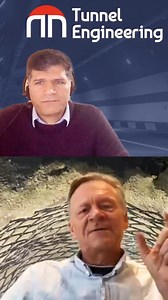 Tunnel Engineering